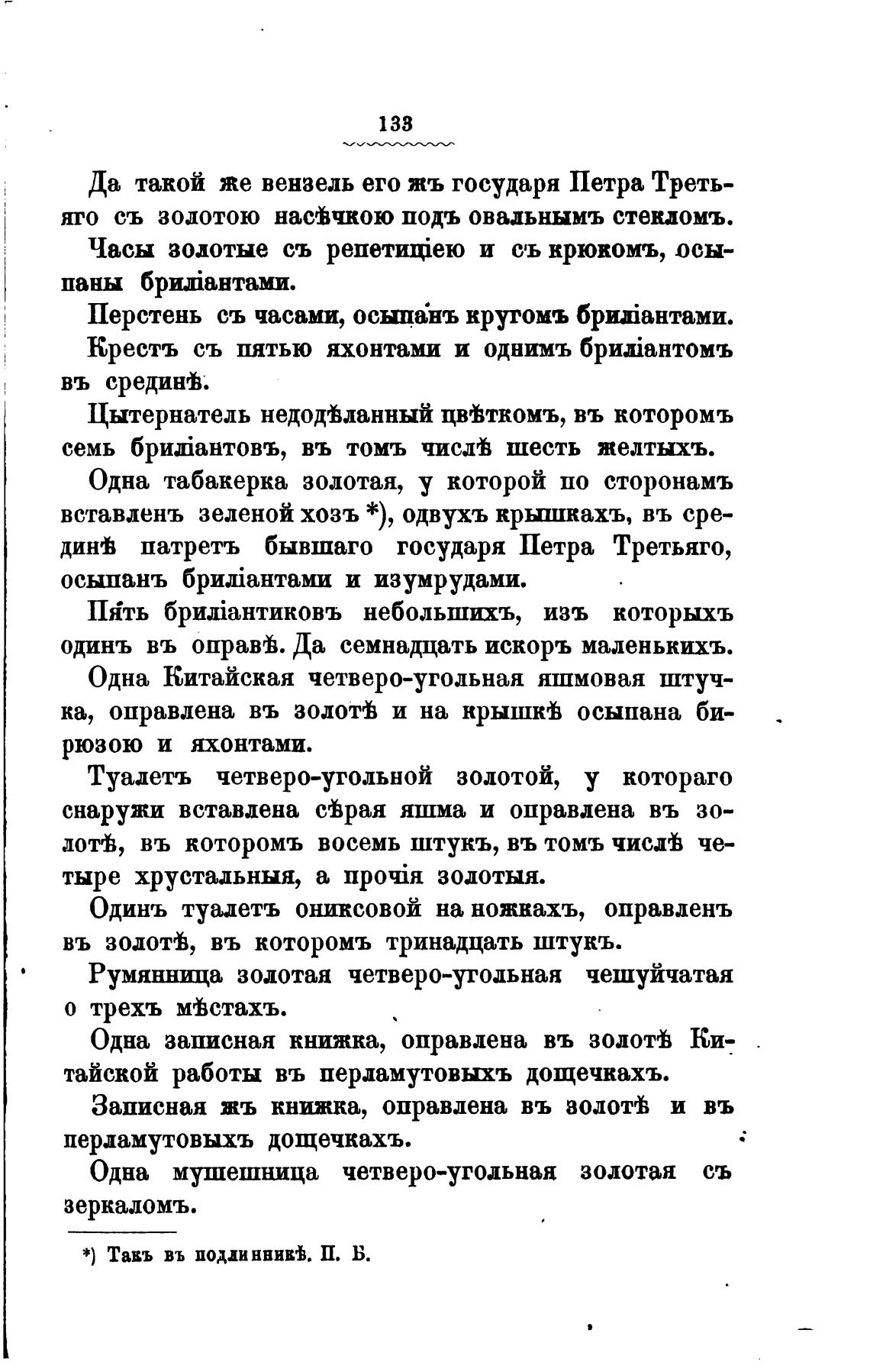 133

Да такой же вензель его жъ государя Петра Третьяго съ золотою насѣчкою подъ овальнымъ стекломъ.

Часы золотые съ репетиціею и съ крюкомъ, осыпаны бриліантами.

Перстень съ часами, осыпанъ кругомъ бриліантами.

Крестъ съ пятью яхонтами и однимъ бриліантомъ въ срединѣ.

Цытернатель недодѣланный цвѣткомъ, въ которомъ семь бриліантовъ, въ томъ числѣ шесть желтыхъ.

Одна табакерка золотая, у которой по сторонамъ вставленъ зеленой хозъ *), одвухъ крышкахъ, въ срединѣ патретъ бывшаго государя Петра Третьяго, осыпанъ бриліантами и изумрудами.

Пять бриліантиковъ небольшихъ, изъ которыхъ одинъ въ оправѣ. Да семнадцать искоръ маленькихъ.

Одна Китайская четверо-угольная яшмовая штучка, оправлена въ золотѣ и на крышкѣ осыпана бирюзою и яхонтами.

Туалетъ четверо-угольной золотой, у котораго снаружи вставлена сѣрая яшма и оправлена въ золотѣ, въ которомъ восемь штукъ, въ томъ числѣ четыре хрустальныя, а прочія золотыя.

Одинъ туалетъ ониксовой на ножкахъ, оправленъ въ золотѣ, въ которомъ тринадцать штукъ.

Румянница золотая четверо-угольная чешуйчатая о трехъ мѣстахъ.

Одна записная книжка, оправлена въ золотѣ Китайской работы въ перламутовыхъ дощечкахъ.

Записная жъ книжка, оправлена въ золотѣ и въ перламутовыхъ дощечкахъ.

Одна мушешница четверо-угольная золотая съ зеркаломъ.

*) Такъ въ подлинникѣ. П. Б.